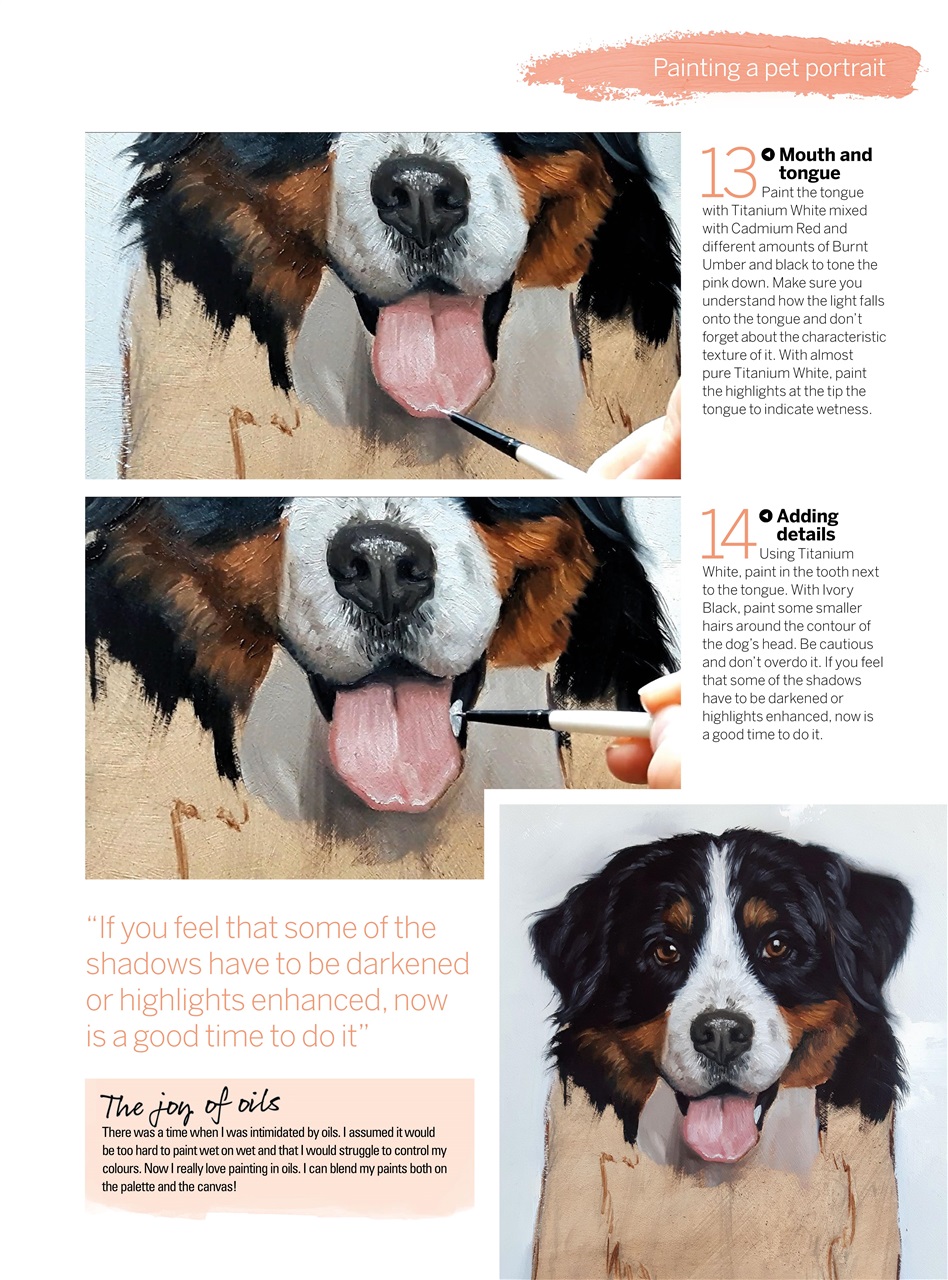 Painting a pet portrait

13 Mouth and tongue
Paint the tongue with Titanium White mixed with Cadmium Red and different amounts of Burnt Umber and black to tone the pink down. Make sure you understand how the light falls onto the tongue and don't forget about the characteristic texture of it. With almost pure Titanium White, paint the highlights at the tip the tongue to indicate wetness.

14 Adding details
Using Titanium White, paint in the tooth next to the tongue. With Ivory Black, paint some smaller hairs around the contour of the dog's head. Be cautious and don't overdo it. If you feel that some of the shadows have to be darkened or highlights enhanced, now is a good time to do it.

"If you feel that some of the shadows have to be darkened or highlights enhanced, now is a good time to do it"

The joy of oils
There was a time when I was intimidated by oils. I assumed it would be too hard to paint wet on wet and that I would struggle to control my colours. Now I really love painting in oils. I can blend my paints both on the palette and the canvas!